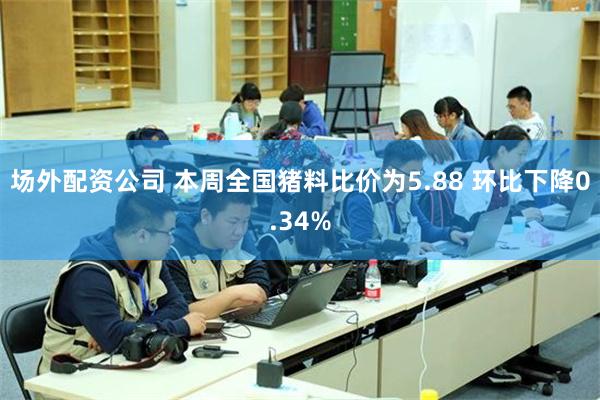 场外配资公司 本周全国猪料比价为5.88 环比下降0.34%